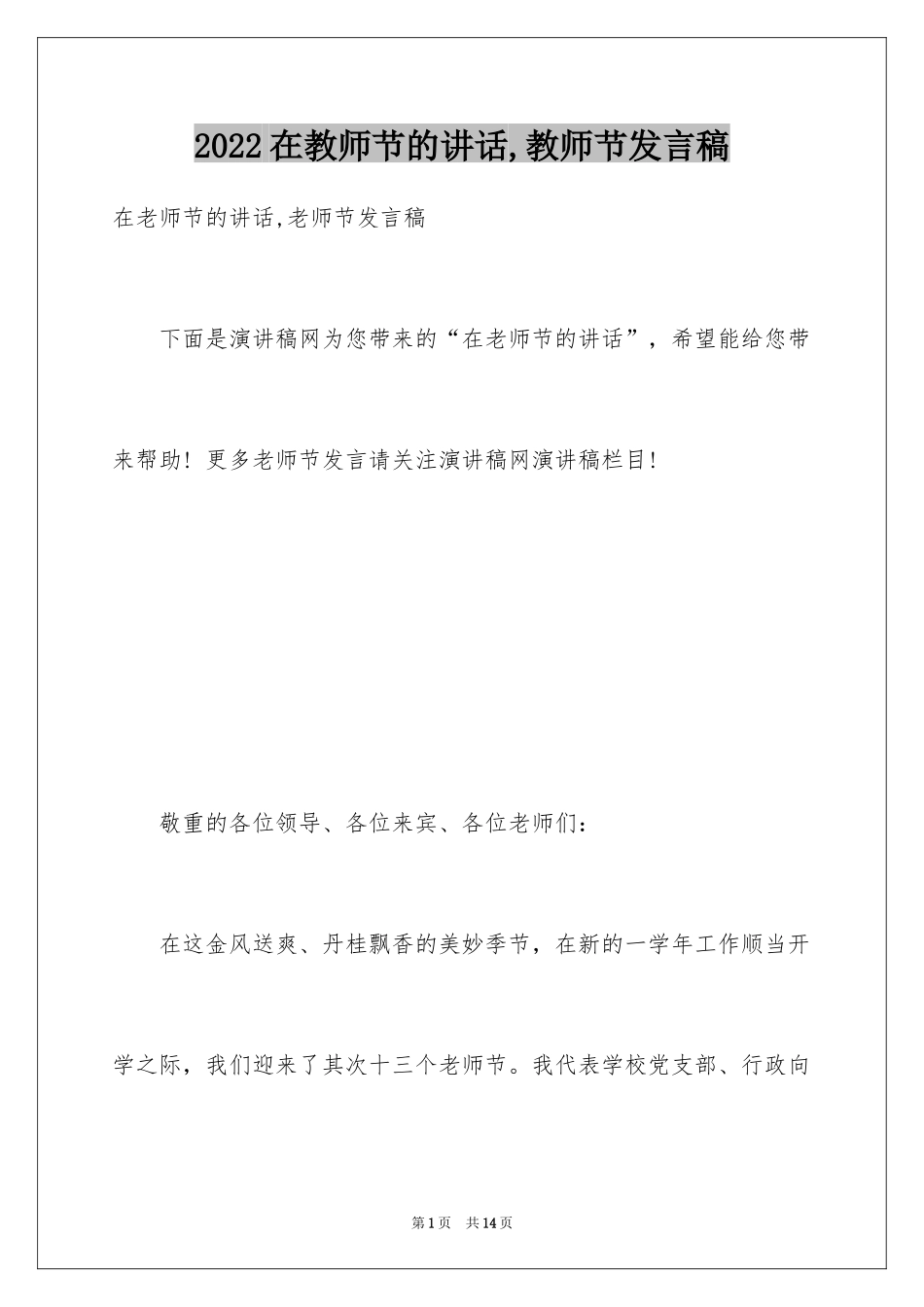 2022在教师节的讲话,教师节发言稿

在老师节的讲话,老师节发言稿

下面是演讲稿网为您带来的“在老师节的讲话”，希望能给您带来帮助！更多老师节发言请关注演讲稿网演讲稿栏目!

敬重的各位领导、各位来宾、各位老师们：

在这金风送爽、丹桂飘香的美妙季节，在新的一学年工作顺当开学之际，我们迎来了其次十三个老师节。我代表学校党支部、行政向

第1页 共14页